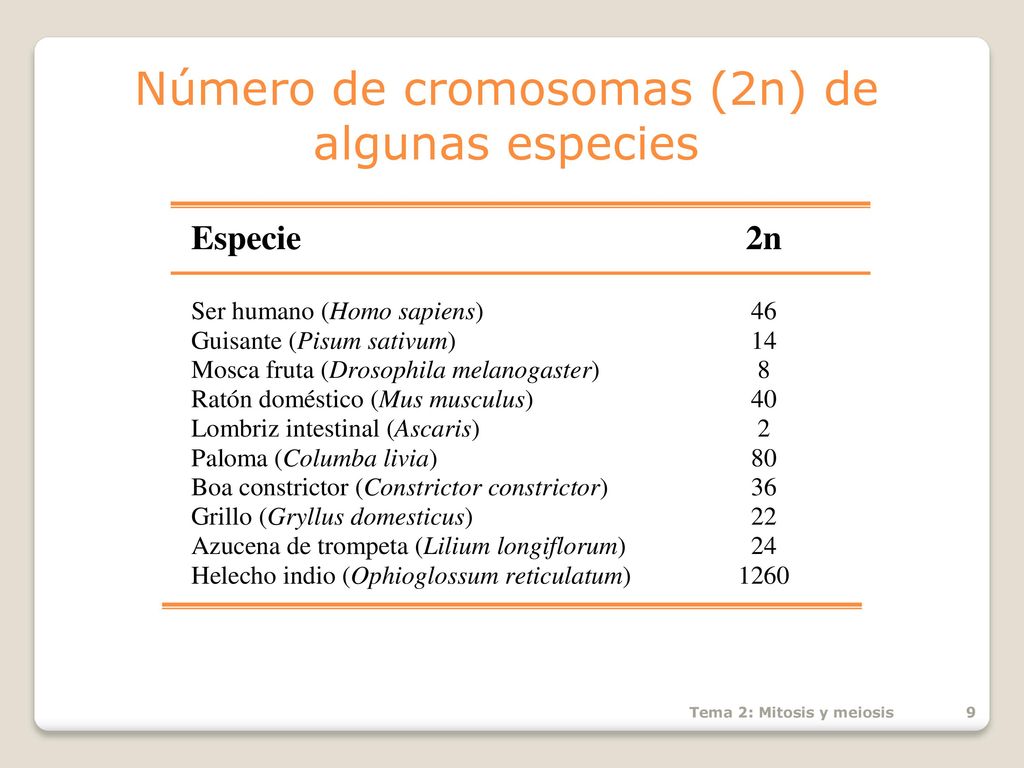 Número de cromosomas (2n) de algunas especies

| Especie | 2n |
|---|---|
| Ser humano (Homo sapiens) | 46 |
| Guisante (Pisum sativum) | 14 |
| Mosca fruta (Drosophila melanogaster) | 8 |
| Ratón doméstico (Mus musculus) | 40 |
| Lombriz intestinal (Ascaris) | 2 |
| Paloma (Columba livia) | 80 |
| Boa constrictor (Constrictor constrictor) | 36 |
| Grillo (Gryllus domesticus) | 22 |
| Azucena de trompeta (Lilium longiflorum) | 24 |
| Helecho indio (Ophioglossum reticulatum) | 1260 |

Tema 2: Mitosis y meiosis 9